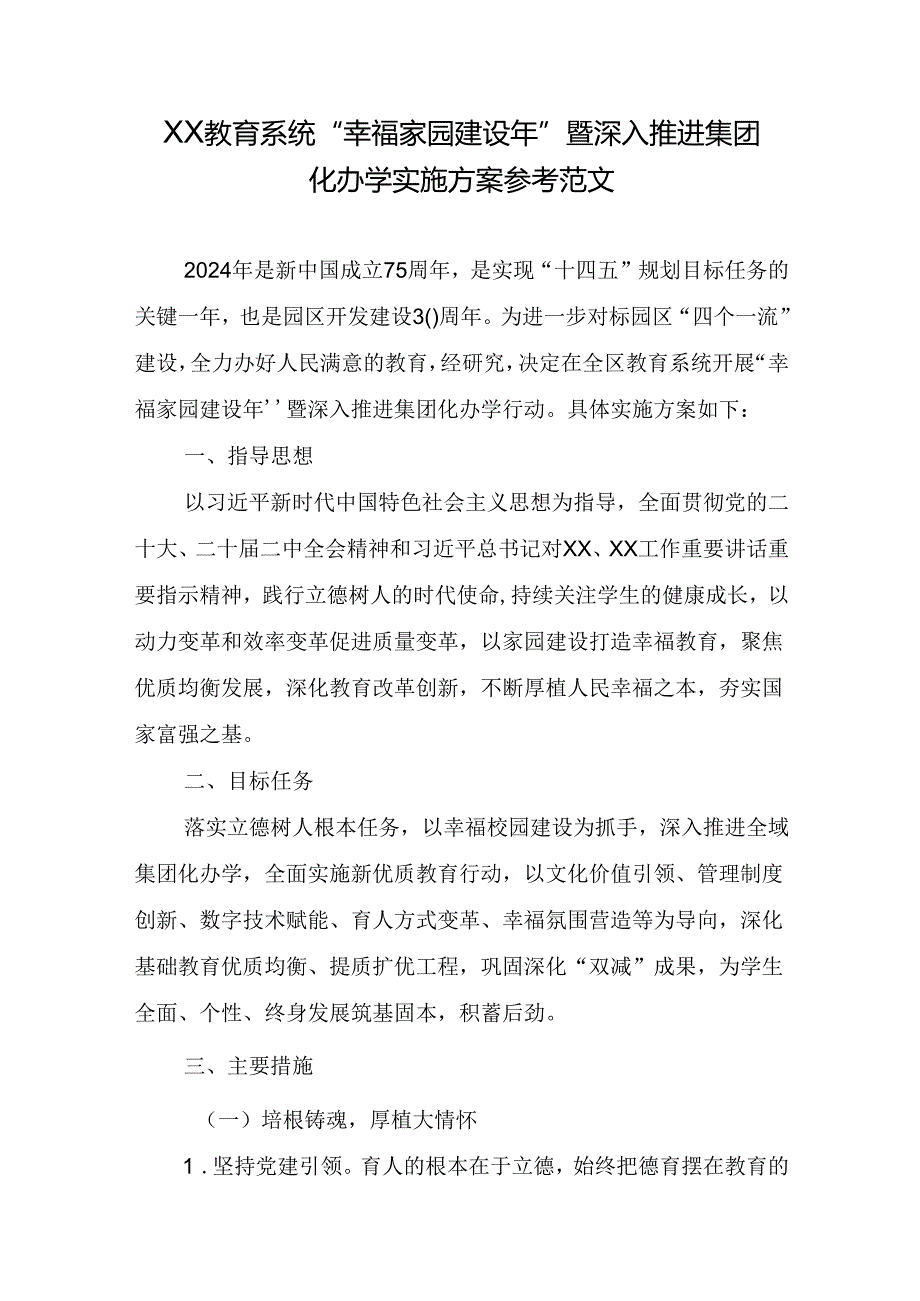 XX教育系统“幸福家园建设年”暨深入推进集团化办学实施方案参考范文

2024年是新中国成立75周年，是实现“十四五”规划目标任务的关键一年，也是园区开发建设3()周年。为进一步对标园区“四个一流”建设，全力办好人民满意的教育，经研究，决定在全区教育系统开展“幸福家园建设年’’暨深入推进集团化办学行动。具体实施方案如下：

一、指导思想

以习近平新时代中国特色社会主义思想为指导，全面贯彻党的二十大、二十届二中全会精神和习近平总书记对XX、XX工作重要讲话重要指示精神，践行立德树人的时代使命，持续关注学生的健康成长，以动力变革和效率变革促进质量变革，以家园建设打造幸福教育，聚焦优质均衡发展，深化教育改革创新，不断厚植人民幸福之本，夯实国家富强之基。

二、目标任务

落实立德树人根本任务，以幸福校园建设为抓手，深入推进全域集团化办学，全面实施新优质教育行动，以文化价值引领、管理制度创新、数字技术赋能、育人方式变革、幸福氛围营造等为导向，深化基础教育优质均衡、提质扩优工程，巩固深化“双减”成果，为学生全面、个性、终身发展筑基固本，积蓄后劲。

三、主要措施

（一）培根铸魂，厚植大情怀

1．坚持党建引领。育人的根本在于立德，始终把德育摆在教育的